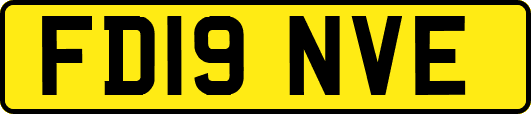 FD19 NVE